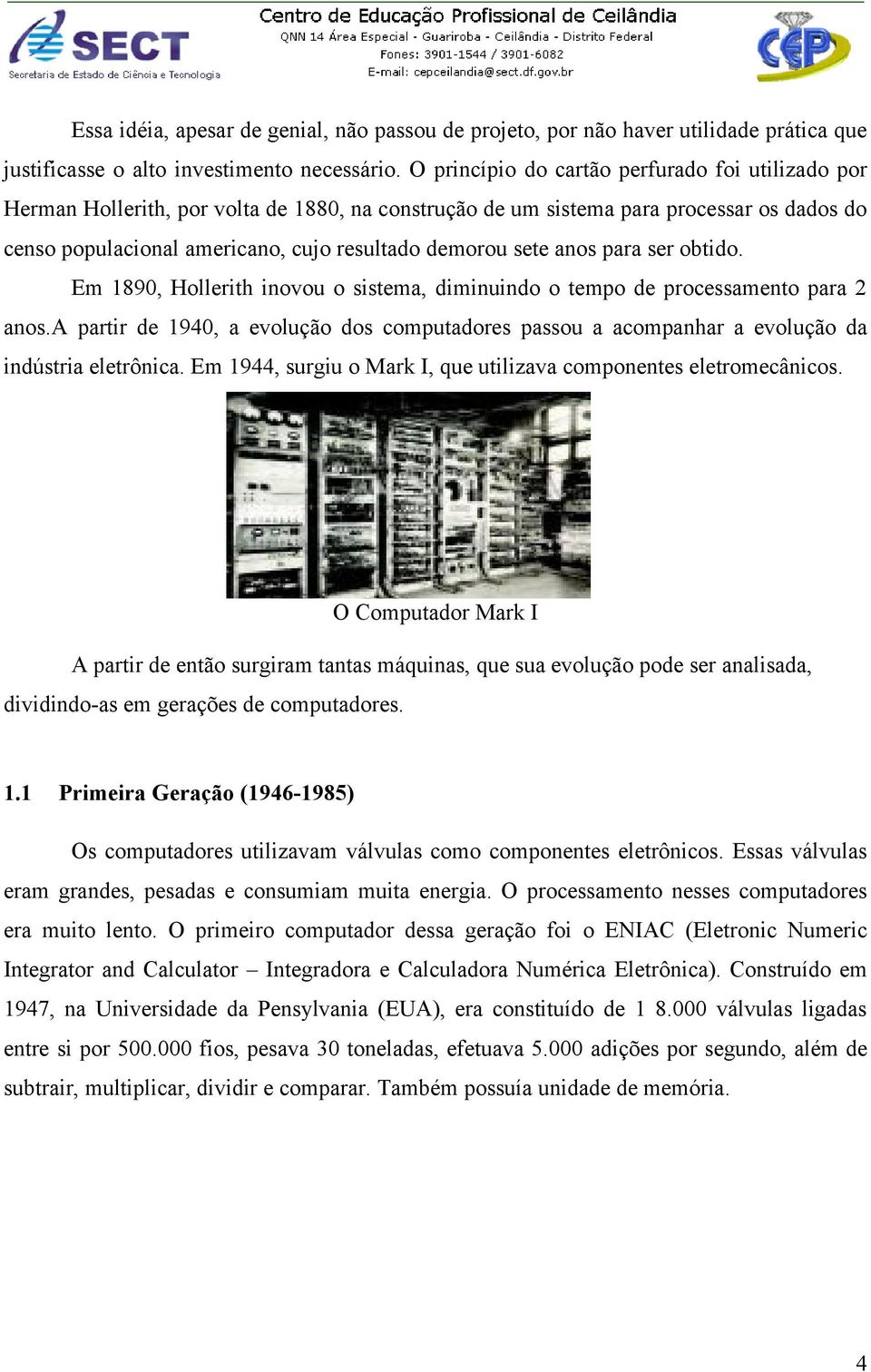 SECT
Secretaria de Estado de Ciência e Tecnologia

Centro de Educação Profissional de Ceilândia
QNN 14 Área Especial - Guariroba - Ceilândia - Distrito Federal
Fones: 3901-1544 / 3901-6082
E-mail: cepceilandia@sect.df.gov.br

CEP

Essa idéia, apesar de genial, não passou de projeto, por não haver utilidade prática que justificasse o alto investimento necessário. O princípio do cartão perfurado foi utilizado por Herman Hollerith, por volta de 1880, na construção de um sistema para processar os dados do censo populacional americano, cujo resultado demorou sete anos para ser obtido.

Em 1890, Hollerith inovou o sistema, diminuindo o tempo de processamento para 2 anos.A partir de 1940, a evolução dos computadores passou a acompanhar a evolução da indústria eletrônica. Em 1944, surgiu o Mark I, que utilizava componentes eletromecânicos.

O Computador Mark I

A partir de então surgiram tantas máquinas, que sua evolução pode ser analisada, dividindo-as em gerações de computadores.

1.1 Primeira Geração (1946-1985)

Os computadores utilizavam válvulas como componentes eletrônicos. Essas válvulas eram grandes, pesadas e consumiam muita energia. O processamento nesses computadores era muito lento. O primeiro computador dessa geração foi o ENIAC (Eletronic Numeric Integrator and Calculator – Integradora e Calculadora Numérica Eletrônica). Construído em 1947, na Universidade da Pensylvania (EUA), era constituído de 1 8.000 válvulas ligadas entre si por 500.000 fios, pesava 30 toneladas, efetuava 5.000 adições por segundo, além de subtrair, multiplicar, dividir e comparar. Também possuía unidade de memória.

4